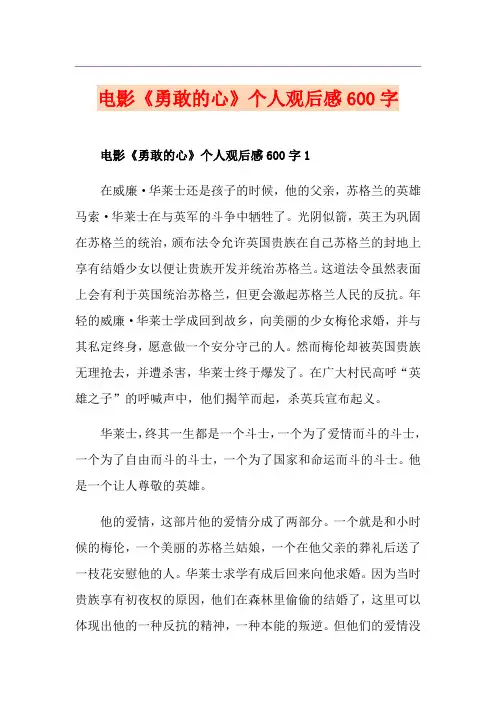 电影《勇敢的心》个人观后感600字

电影《勇敢的心》个人观后感600字1

在威廉·华莱士还是孩子的时候，他的父亲，苏格兰的英雄马索·华莱士在与英军的斗争中牺牲了。光阴似箭，英王为巩固在苏格兰的统治，颁布法令允许英国贵族在自己苏格兰的封地上享有结婚少女以便让贵族开发并统治苏格兰。这道法令虽然表面上会有利于英国统治苏格兰，但更会激起苏格兰人民的反抗。年轻的威廉·华莱士学成回到故乡，向美丽的少女梅伦求婚，并与其私定终身，愿意做一个安分守己的人。然而梅伦却被英国贵族无理抢去，并遭杀害，华莱士终于爆发了。在广大村民高呼“英雄之子”的呼喊声中，他们揭竿而起，杀英兵宣布起义。

华莱士，终其一生都是一个斗士，一个为了爱情而斗的斗士，一个为了自由而斗的斗士，一个为了国家和命运而斗的斗士。他是一个让人尊敬的英雄。

他的爱情，这部片他的爱情分成了两部分。一个就是和小时候的梅伦，一个美丽的苏格兰姑娘，一个在他父亲的葬礼后送了一枝花安慰他的人。华莱士求学有成后回来向他求婚。因为当时贵族享有初夜权的原因，他们在森林里偷偷的结婚了，这里可以体现出他的一种反抗的精神，一种本能的叛逆。但他们的爱情没